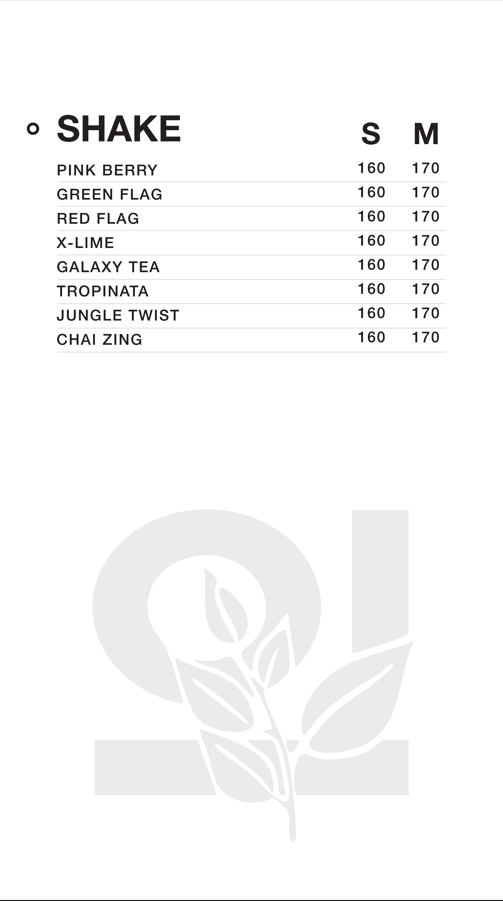 | SHAKE | S | M |
|---|---|---|
| PINK BERRY | 160 | 170 |
| GREEN FLAG | 160 | 170 |
| RED FLAG | 160 | 170 |
| X-LIME | 160 | 170 |
| GALAXY TEA | 160 | 170 |
| TROPINATA | 160 | 170 |
| JUNGLE TWIST | 160 | 170 |
| CHAI ZING | 160 | 170 |